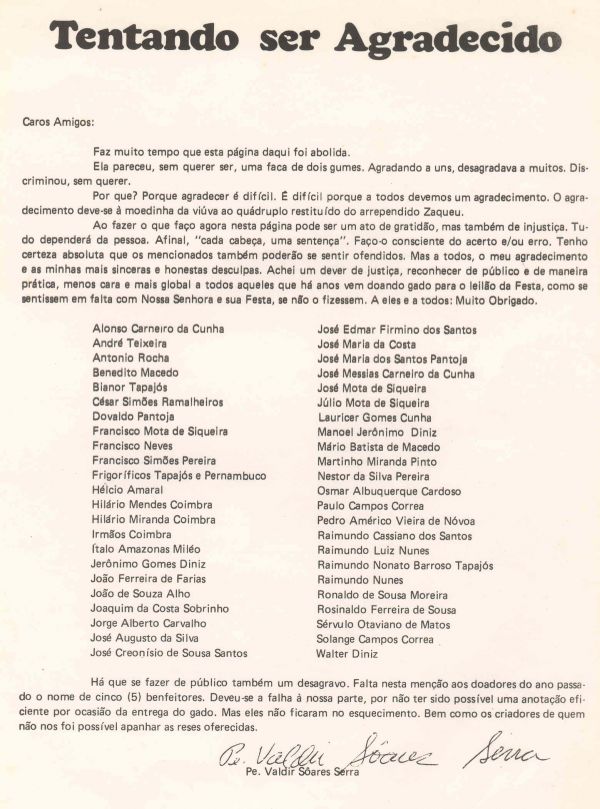 Tentando ser Agradecido

Caros Amigos:

Faz muito tempo que esta página daqui foi abolida.

Ela pareceu, sem querer ser, uma faca de dois gumes. Agradando a uns, desagradava a muitos. Discriminou, sem querer.

Por que? Porque agradecer é difícil. É difícil porque a todos devemos um agradecimento. O agradecimento deve-se à moedinha da viúva ao quádruplo restituído do arrependido Zaqueu.

Ao fazer o que faço agora nesta página pode ser um ato de gratidão, mas também de injustiça. Tudo dependerá da pessoa. Afinal, "cada cabeça, uma sentença". Faço-o consciente do acerto e/ou erro. Tenho certeza absoluta que os mencionados também poderão se sentir ofendidos. Mas a todos, o meu agradecimento e as minhas mais sinceras e honestas desculpas. Achei um dever de justiça, reconhecer de público e de maneira prática, menos cara e mais global a todos aqueles que há anos vem doando gado para o leilão da Festa, como se sentissem em falta com Nossa Senhora e sua Festa, se não o fizessem. A eles e a todos: Muito Obrigado.

Alonso Carneiro da Cunha
André Teixeira
Antonio Rocha
Benedito Macedo
Bianor Tapajós
César Simões Ramalheiros
Dovaldo Pantoja
Francisco Mota de Siqueira
Francisco Neves
Francisco Simões Pereira
Frigoríficos Tapajós e Pernambuco
Hélcio Amaral
Hilário Mendes Coimbra
Hilário Miranda Coimbra
Irmãos Coimbra
Ítalo Amazonas Miléo
Jerônimo Gomes Diniz
João Ferreira de Farias
João de Souza Alho
Joaquim da Costa Sobrinho
Jorge Alberto Carvalho
José Augusto da Silva
José Creonísio de Sousa Santos

José Edmar Firmino dos Santos
José Maria da Costa
José Maria dos Santos Pantoja
José Messias Carneiro da Cunha
José Mota de Siqueira
Júlio Mota de Siqueira
Lauricer Gomes Cunha
Manoel Jerônimo Diniz
Mário Batista de Macedo
Martinho Miranda Pinto
Nestor da Silva Pereira
Osmar Albuquerque Cardoso
Paulo Campos Correa
Pedro Américo Vieira de Nóvoa
Raimundo Cassiano dos Santos
Raimundo Luiz Nunes
Raimundo Nonato Barroso Tapajós
Raimundo Nunes
Ronaldo de Sousa Moreira
Rosinaldo Ferreira de Sousa
Sérvulo Otaviano de Matos
Solange Campos Correa
Walter Diniz

Há que se fazer de público também um desagravo. Falta nesta menção aos doadores do ano passado o nome de cinco (5) benfeitores. Deveu-se a falha à nossa parte, por não ter sido possível uma anotação eficiente por ocasião da entrega do gado. Mas eles não ficaram no esquecimento. Bem como os criadores de quem não nos foi possível apanhar as reses oferecidas.

Pe. Valdir Sôares Serra
Pe. Valdir Sôares Serra